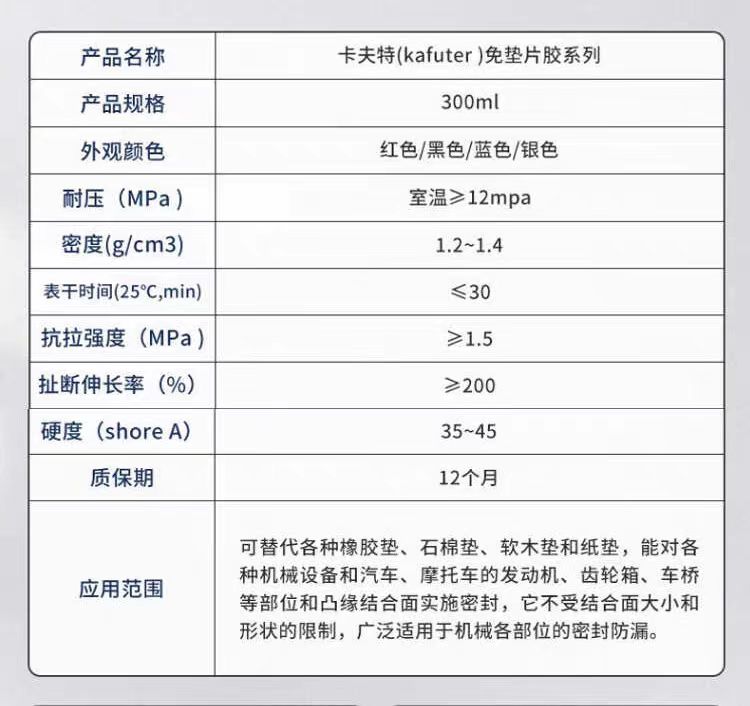 | 产品名称 | 卡夫特(kafuter )免垫片胶系列 |
|---|---|
| 产品规格 | 300ml |
| 外观颜色 | 红色/黑色/蓝色/银色 |
| 耐压（MPa ) | 室温≥12mpa |
| 密度(g/cm3) | 1.2~1.4 |
| 表干时间(25°C,min) | ≤30 |
| 抗拉强度（MPa ) | ≥1.5 |
| 扯断伸长率（%) | ≥200 |
| 硬度（shore A) | 35~45 |
| 质保期 | 12个月 |
| 应用范围 | 可替代各种橡胶垫、石棉垫、软木垫和纸垫，能对各种机械设备和汽车、摩托车的发动机、齿轮箱、车桥等部位和凸缘结合面实施密封，它不受结合面大小和形状的限制，广泛适用于机械各部位的密封防漏。 |